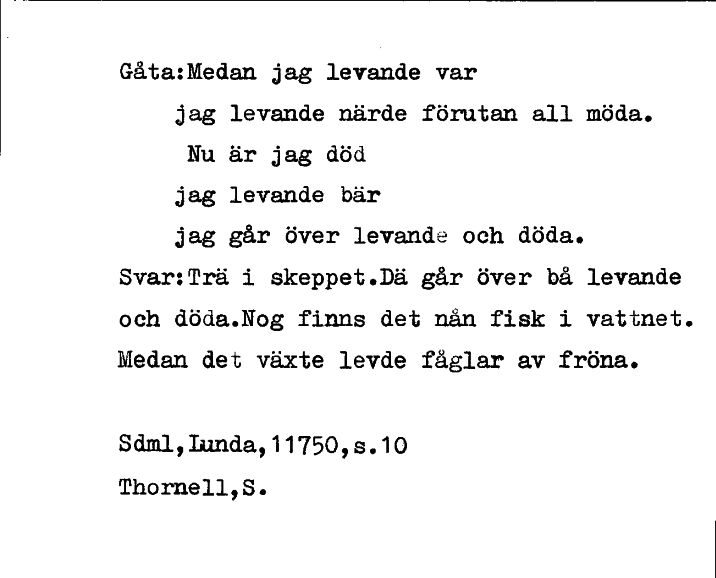 Gåta:Medan jag levande var
jag levande närde förutan all möda.
Nu är jag död
jag levande bär
jag går över levande och döda.
Svar:Trä i skeppet.Dä går över bå levande och döda.Nog finns det nån fisk i vattnet. Medan det växte levde fåglar av fröna.

Sdml,Lunda,11750,s.10
Thornell,S.